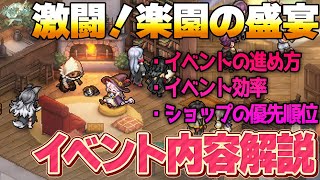 激闘！楽園の盛宴

・イベントの進め方
・イベント効率
・ショップの優先順位

イベント内容解説